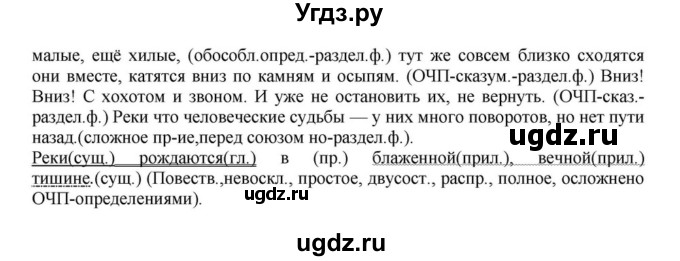 Угдз.ру

малые, ещё хилые, (обособл.опред.-раздел.ф.) тут же совсем близко сходятся они вместе, катятся вниз по камням и осыпям. (ОЧП-сказум.-раздел.ф.) Вниз! Вниз! С хохотом и звоном. И уже не остановить их, не вернуть. (ОЧП-сказ.-раздел.ф.) Реки что человеческие судьбы — у них много поворотов, но нет пути назад.(сложное пр-ие,перед союзом но-раздел.ф.).

ugdz.ru

Реки(сущ.) рождаются(гл.) в (пр.) блаженной(прил.), вечной(прил.) тишине.(сущ.) (Повеств.,невоскл., простое, двусост., распр., полное, осложнено ОЧП-определениями).

ugdz.ru

ugdz.ru